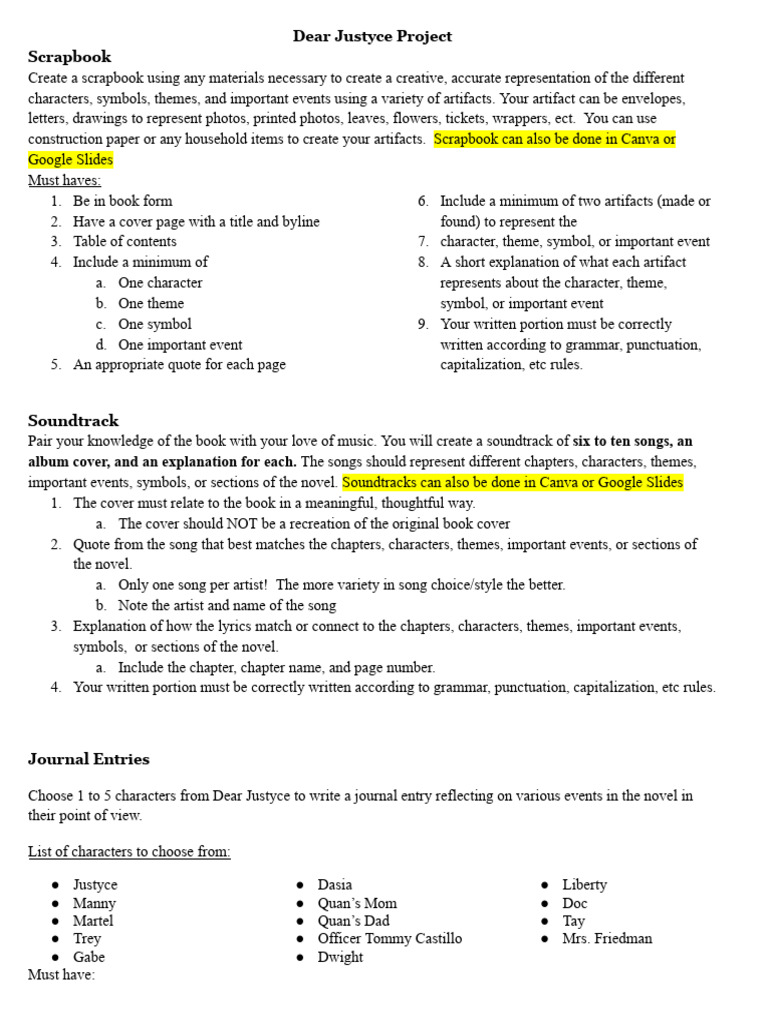 Dear Justyce Project

Scrapbook

Create a scrapbook using any materials necessary to create a creative, accurate representation of the different characters, symbols, themes, and important events using a variety of artifacts. Your artifact can be envelopes, letters, drawings to represent photos, printed photos, leaves, flowers, tickets, wrappers, ect. You can use construction paper or any household items to create your artifacts. Scrapbook can also be done in Canva or Google Slides

Must haves:
1. Be in book form
2. Have a cover page with a title and byline
3. Table of contents
4. Include a minimum of
a. One character
b. One theme
c. One symbol
d. One important event
5. An appropriate quote for each page
6. Include a minimum of two artifacts (made or found) to represent the
7. character, theme, symbol, or important event
8. A short explanation of what each artifact represents about the character, theme, symbol, or important event
9. Your written portion must be correctly written according to grammar, punctuation, capitalization, etc rules.

Soundtrack

Pair your knowledge of the book with your love of music. You will create a soundtrack of six to ten songs, an album cover, and an explanation for each. The songs should represent different chapters, characters, themes, important events, symbols, or sections of the novel. Soundtracks can also be done in Canva or Google Slides
1. The cover must relate to the book in a meaningful, thoughtful way.
a. The cover should NOT be a recreation of the original book cover
2. Quote from the song that best matches the chapters, characters, themes, important events, or sections of the novel.
a. Only one song per artist! The more variety in song choice/style the better.
b. Note the artist and name of the song
3. Explanation of how the lyrics match or connect to the chapters, characters, themes, important events, symbols, or sections of the novel.
a. Include the chapter, chapter name, and page number.
4. Your written portion must be correctly written according to grammar, punctuation, capitalization, etc rules.

Journal Entries

Choose 1 to 5 characters from Dear Justyce to write a journal entry reflecting on various events in the novel in their point of view.

List of characters to choose from:

• Justyce
• Manny
• Martel
• Trey
• Gabe

• Dasia
• Quan's Mom
• Quan's Dad
• Officer Tommy Castillo
• Dwight

• Liberty
• Doc
• Tay
• Mrs. Friedman

Must have: